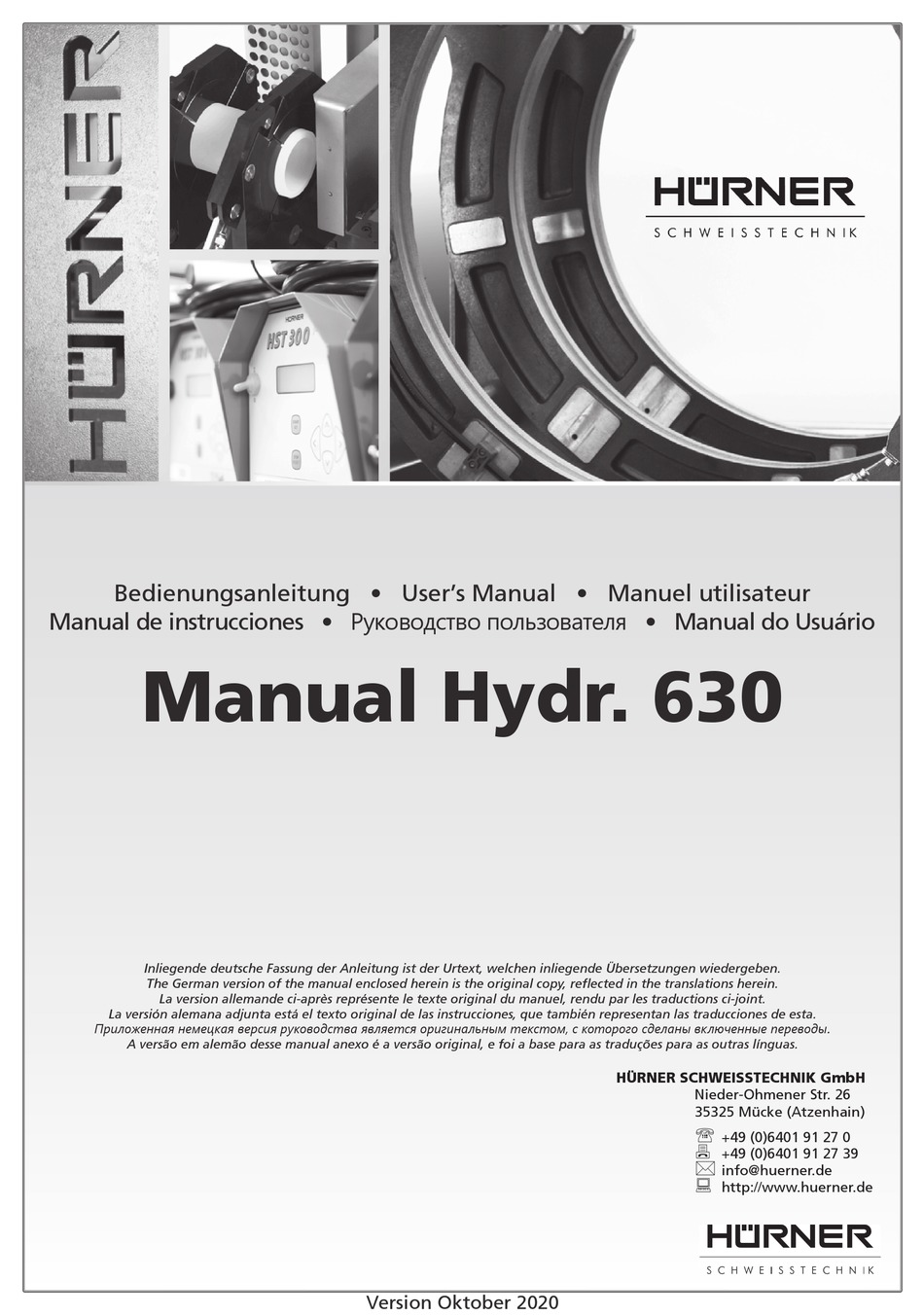 HÜRNER

HÜRNER

HST 300

HÜRNER
SCHWEISSTECHNIK

Bedienungsanleitung • User's Manual • Manuel utilisateur
Manual de instrucciones • Руководство пользователя • Manual do Usuário

Manual Hydr. 630

Inliegende deutsche Fassung der Anleitung ist der Urtext, welchen inliegende Übersetzungen wiedergeben.
The German version of the manual enclosed herein is the original copy, reflected in the translations herein.
La version allemande ci-après représente le texte original du manuel, rendu par les traductions ci-joint.
La versión alemana adjunta está el texto original de las instrucciones, que también representan las traducciones de esta.
Приложенная немецкая версия руководства является оригинальным текстом, с которого сделаны включенные переводы.
A versão em alemão desse manual anexo é a versão original, e foi a base para as traduções para as outras línguas.

HÜRNER SCHWEISSTECHNIK GmbH
Nieder-Ohmener Str. 26
35325 Mücke (Atzenhain)

+49 (0)6401 91 27 0
+49 (0)6401 91 27 39
info@huerner.de
http://www.huerner.de

HÜRNER
SCHWEISSTECHNIK

Version Oktober 2020